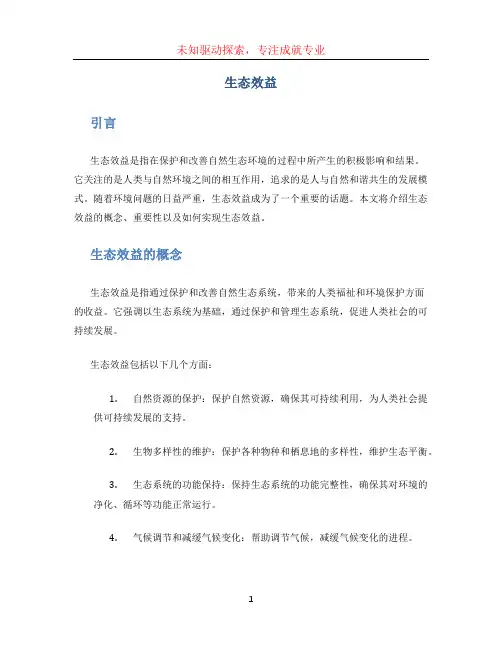 未知驱动探索，专注成就专业

生态效益

引言

生态效益是指在保护和改善自然生态环境的过程中所产生的积极影响和结果。它关注的是人类与自然环境之间的相互作用，追求的是人与自然和谐共生的发展模式。随着环境问题的日益严重，生态效益成为了一个重要的话题。本文将介绍生态效益的概念、重要性以及如何实现生态效益。

生态效益的概念

生态效益是指通过保护和改善自然生态系统，带来的人类福祉和环境保护方面的收益。它强调以生态系统为基础，通过保护和管理生态系统，促进人类社会的可持续发展。

生态效益包括以下几个方面：

1. 自然资源的保护：保护自然资源，确保其可持续利用，为人类社会提供可持续发展的支持。

2. 生物多样性的维护：保护各种物种和栖息地的多样性，维护生态平衡。

3. 生态系统的功能保持：保持生态系统的功能完整性，确保其对环境的净化、循环等功能正常运行。

4. 气候调节和减缓气候变化：帮助调节气候，减缓气候变化的进程。

1